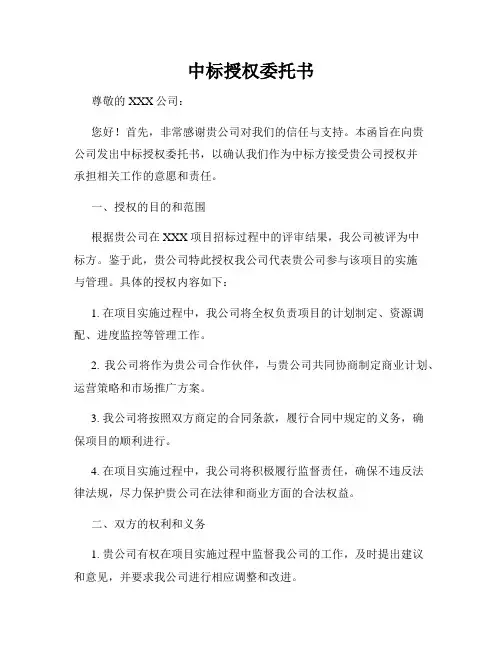 中标授权委托书

尊敬的 XXX 公司：

您好！首先，非常感谢贵公司对我们的信任与支持。本函旨在向贵公司发出中标授权委托书，以确认我们作为中标方接受贵公司授权并承担相关工作的意愿和责任。

一、授权的目的和范围

根据贵公司在 XXX 项目招标过程中的评审结果，我公司被评为中标方。鉴于此，贵公司特此授权我公司代表贵公司参与该项目的实施与管理。具体的授权内容如下：

1. 在项目实施过程中，我公司将全权负责项目的计划制定、资源调配、进度监控等管理工作。

2. 我公司将作为贵公司合作伙伴，与贵公司共同协商制定商业计划、运营策略和市场推广方案。

3. 我公司将按照双方商定的合同条款，履行合同中规定的义务，确保项目的顺利进行。

4. 在项目实施过程中，我公司将积极履行监督责任，确保不违反法律法规，尽力保护贵公司在法律和商业方面的合法权益。

二、双方的权利和义务

1. 贵公司有权在项目实施过程中监督我公司的工作，及时提出建议和意见，并要求我公司进行相应调整和改进。